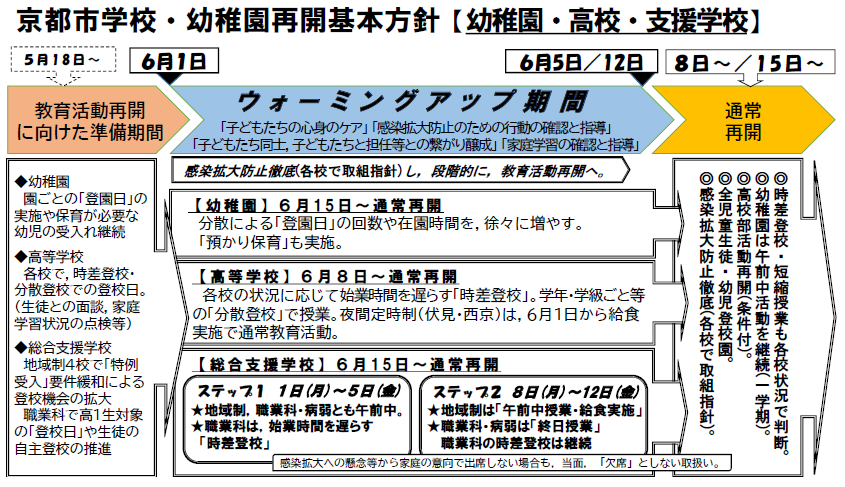 京都市学校・幼稚園再開基本方針【幼稚園・高校・支援学校】

5月18日～

6月1日

6月5日／12日

8日～／15日～

教育活動再開に向けた準備期間

ウォーミングアップ期間

「子どもたちの心身のケア」「感染拡大防止のための行動の確認と指導」
「子どもたち同士，子どもたちと担任等との繋がり醸成」「家庭学習の確認と指導」

通常再開

◆幼稚園
園ごとの「登園日」の実施や保育が必要な幼児の受入れ継続

◆高等学校
各校で，時差登校・分散登校での登校日。(生徒との面談，家庭学習状況の点検等)

◆総合支援学校
地域制4校で「特例受入」要件緩和による登校機会の拡大
職業科で高1生対象の「登校日」や生徒の自主登校の推進

感染拡大防止徹底(各校で取組指針)し，段階的に，教育活動再開へ。

【幼稚園】6月15日～通常再開
分散による「登園日」の回数や在園時間を，徐々に増やす。
「預かり保育」も実施。

【高等学校】6月8日～通常再開
各校の状況に応じて始業時間を遅らす「時差登校」。学年・学級ごと等の「分散登校」で授業。夜間定時制(伏見・西京)は，6月1日から給食実施で通常教育活動。

【総合支援学校】6月15日～通常再開
ステップ1 1日(月)～5日(金)
★地域制，職業科・病弱とも午前中。
★職業科は，始業時間を遅らす「時差登校」

ステップ2 8日(月)～12日(金)
★地域制は「午前中授業・給食実施」
★職業科・病弱は「終日授業」
職業科の時差登校は継続

感染拡大への懸念等から家庭の意向で出席しない場合も，当面，「欠席」としない取扱い。

◎時差登校・短縮授業も各校状況で判断。
◎幼稚園は午前中活動を継続(一学期)。
◎高校部活動再開(条件付)。
◎全児童生徒・幼児登校園。
◎感染拡大防止徹底(各校で取組指針)。